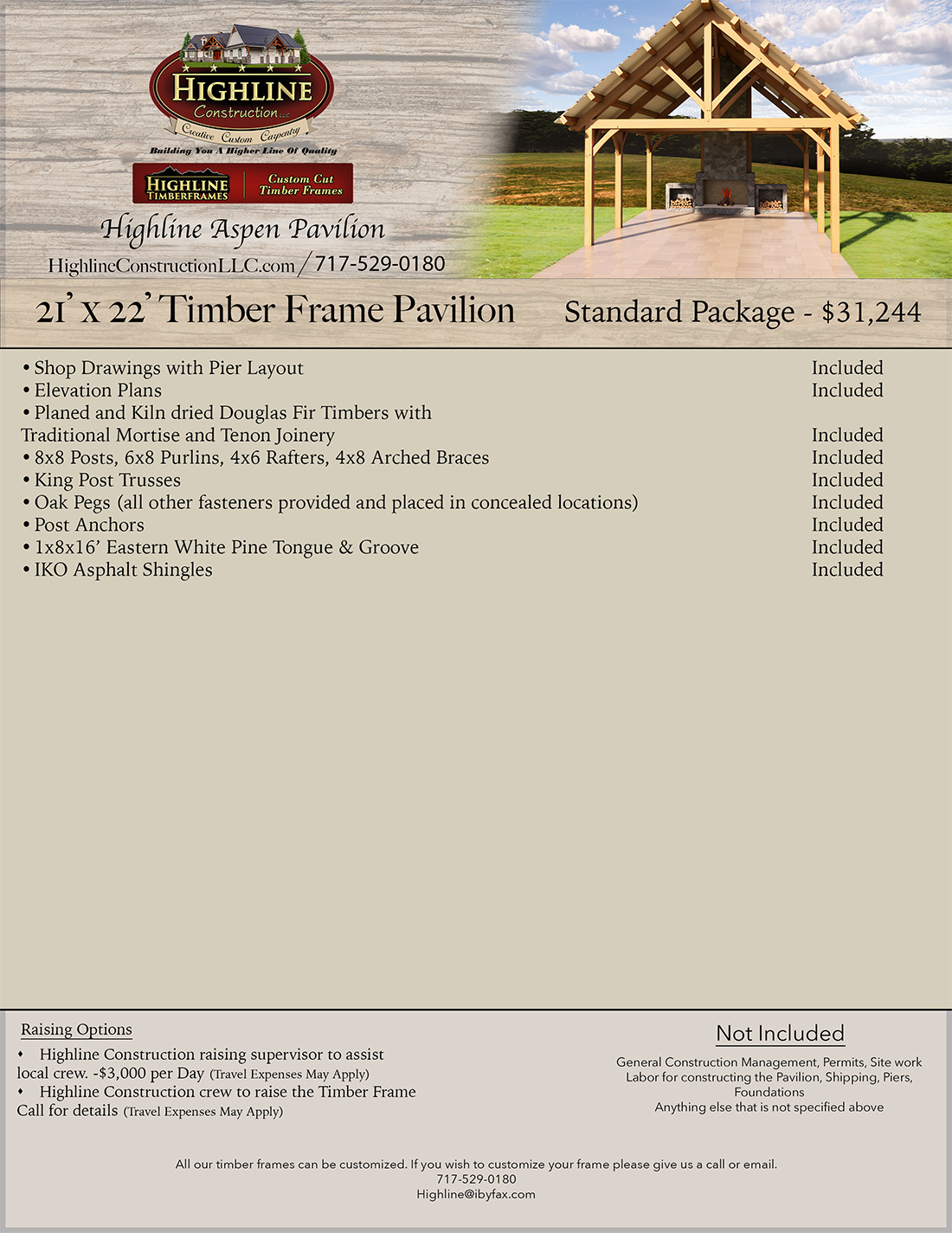 HIGHLINE
Construction LLC
Creative Custom Carpentry
Building You A Higher Line Of Quality

HIGHLINE TIMBERFRAMES
Custom Cut Timber Frames

Highline Aspen Pavilion
HighlineConstructionLLC.com / 717-529-0180

21' x 22' Timber Frame Pavilion
Standard Package - $31,244

| | |
|---|---|
| • Shop Drawings with Pier Layout | Included |
| • Elevation Plans | Included |
| • Planed and Kiln dried Douglas Fir Timbers with Traditional Mortise and Tenon Joinery | Included |
| • 8x8 Posts, 6x8 Purlins, 4x6 Rafters, 4x8 Arched Braces | Included |
| • King Post Trusses | Included |
| • Oak Pegs (all other fasteners provided and placed in concealed locations) | Included |
| • Post Anchors | Included |
| • 1x8x16' Eastern White Pine Tongue & Groove | Included |
| • IKO Asphalt Shingles | Included |

Raising Options
• Highline Construction raising supervisor to assist local crew. -$3,000 per Day (Travel Expenses May Apply)
• Highline Construction crew to raise the Timber Frame Call for details (Travel Expenses May Apply)

Not Included
General Construction Management, Permits, Site work
Labor for constructing the Pavilion, Shipping, Piers, Foundations
Anything else that is not specified above

All our timber frames can be customized. If you wish to customize your frame please give us a call or email.
717-529-0180
Highline@ibyfax.com